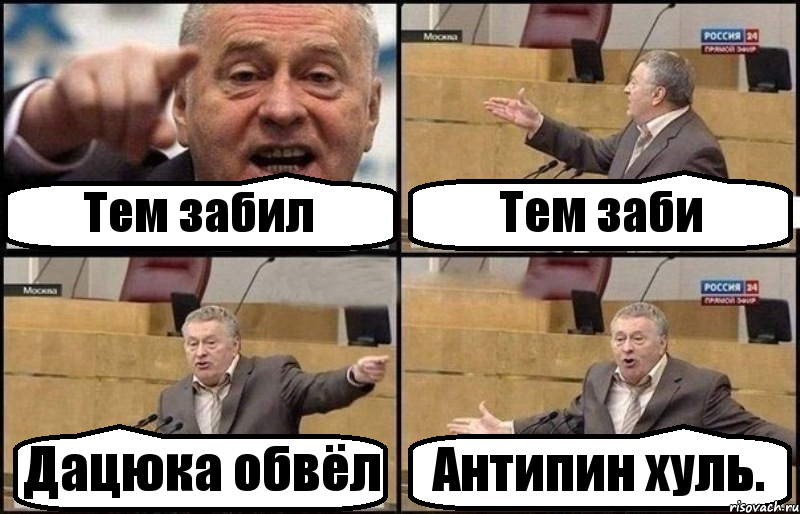 Тем забил

Москва
РОССИЯ 24
ПРЯМОЙ ЭФИР
Тем заби

Москва
Дацюка обвёл

РОССИЯ 24
ПРЯМОЙ ЭФИР
Антипин хуль.

risovach.ru